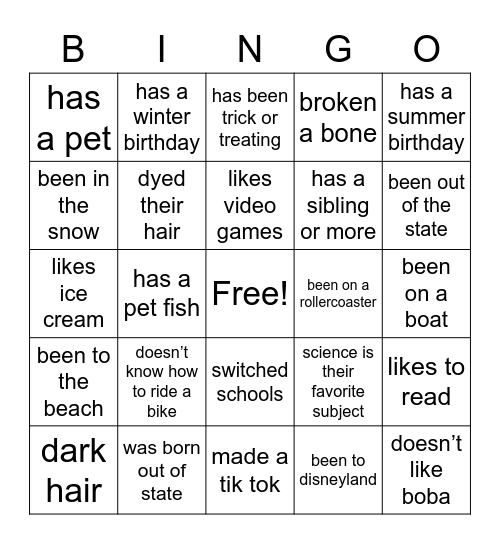 | B | I | N | G | O |
|---|---|---|---|---|
| has a pet | has a winter birthday | has been trick or treating | broken a bone | has a summer birthday |
| been in the snow | dyed their hair | likes video games | has a sibling or more | been out of the state |
| likes ice cream | has a pet fish | Free! | been on a rollercoaster | been on a boat |
| been to the beach | doesn’t know how to ride a bike | switched schools | science is their favorite subject | likes to read |
| dark hair | was born out of state | made a tik tok | been to disneyland | doesn’t like boba |